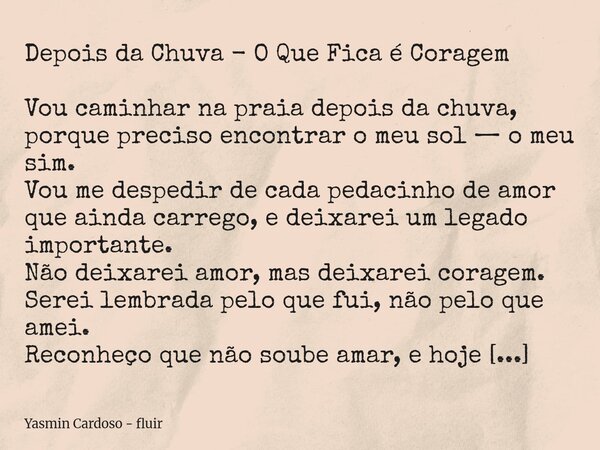 Depois da Chuva – O Que Fica é Coragem

Vou caminhar na praia depois da chuva, porque preciso encontrar o meu sol — o meu sim.
Vou me despedir de cada pedacinho de amor que ainda carrego, e deixarei um legado importante.
Não deixarei amor, mas deixarei coragem.
Serei lembrada pelo que fui, não pelo que amei.
Reconheço que não soube amar, e hoje [...]

Yasmin Cardoso – fluir